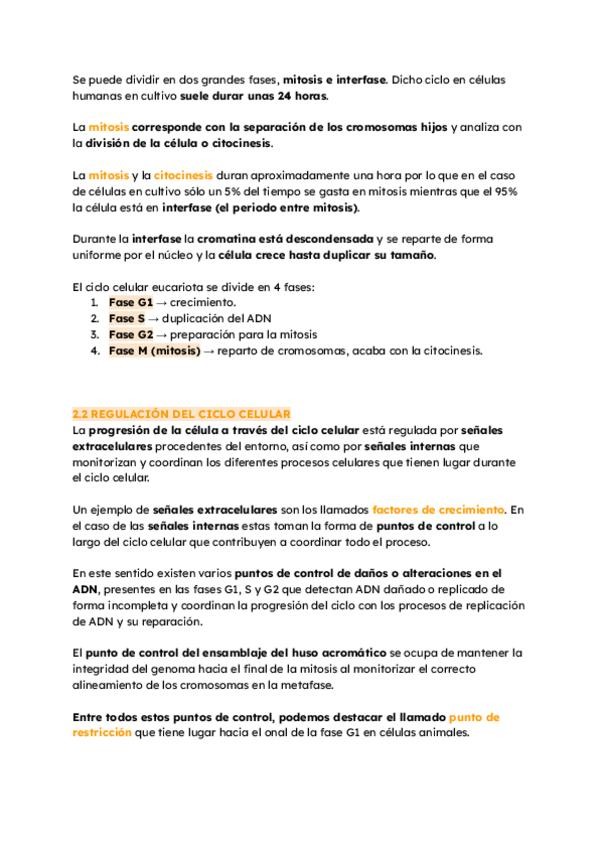 Se puede dividir en dos grandes fases, mitosis e interfase. Dicho ciclo en células humanas en cultivo suele durar unas 24 horas.

La mitosis corresponde con la separación de los cromosomas hijos y analiza con la división de la célula o citocinesis.

La mitosis y la citocinesis duran aproximadamente una hora por lo que en el caso de células en cultivo sólo un 5% del tiempo se gasta en mitosis mientras que el 95% la célula está en interfase (el periodo entre mitosis).

Durante la interfase la cromatina está descondensada y se reparte de forma uniforme por el núcleo y la célula crece hasta duplicar su tamaño.

El ciclo celular eucariota se divide en 4 fases:
1. Fase G1 → crecimiento.
2. Fase S → duplicación del ADN
3. Fase G2 → preparación para la mitosis
4. Fase M (mitosis) → reparto de cromosomas, acaba con la citocinesis.

2.2 REGULACIÓN DEL CICLO CELULAR
La progresión de la célula a través del ciclo celular está regulada por señales extracelulares procedentes del entorno, así como por señales internas que monitorizan y coordinan los diferentes procesos celulares que tienen lugar durante el ciclo celular.

Un ejemplo de señales extracelulares son los llamados factores de crecimiento. En el caso de las señales internas estas toman la forma de puntos de control a lo largo del ciclo celular que contribuyen a coordinar todo el proceso.

En este sentido existen varios puntos de control de daños o alteraciones en el ADN, presentes en las fases G1, S y G2 que detectan ADN dañado o replicado de forma incompleta y coordinan la progresión del ciclo con los procesos de replicación de ADN y su reparación.

El punto de control del ensamblaje del huso acromático se ocupa de mantener la integridad del genoma hacia el final de la mitosis al monitorizar el correcto alineamiento de los cromosomas en la metafase.

Entre todos estos puntos de control, podemos destacar el llamado punto de restricción que tiene lugar hacia el onal de la fase G1 en células animales.